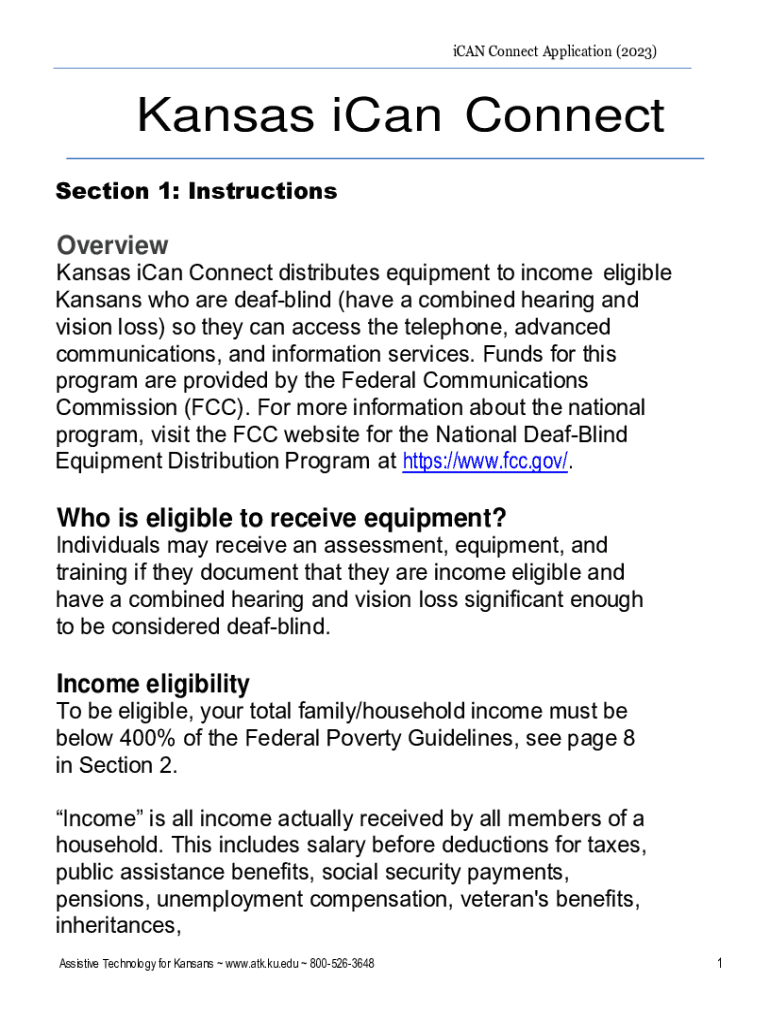 iCAN Connect Application (2023)

Kansas iCan Connect

Section 1: Instructions

Overview

Kansas iCan Connect distributes equipment to income eligible Kansans who are deaf-blind (have a combined hearing and vision loss) so they can access the telephone, advanced communications, and information services. Funds for this program are provided by the Federal Communications Commission (FCC). For more information about the national program, visit the FCC website for the National Deaf-Blind Equipment Distribution Program at https://www.fcc.gov/.

Who is eligible to receive equipment?

Individuals may receive an assessment, equipment, and training if they document that they are income eligible and have a combined hearing and vision loss significant enough to be considered deaf-blind.

Income eligibility

To be eligible, your total family/household income must be below 400% of the Federal Poverty Guidelines, see page 8 in Section 2.

“Income” is all income actually received by all members of a household. This includes salary before deductions for taxes, public assistance benefits, social security payments, pensions, unemployment compensation, veteran's benefits, inheritances,

Assistive Technology for Kansans ~ www.atk.ku.edu ~ 800-526-3648

1